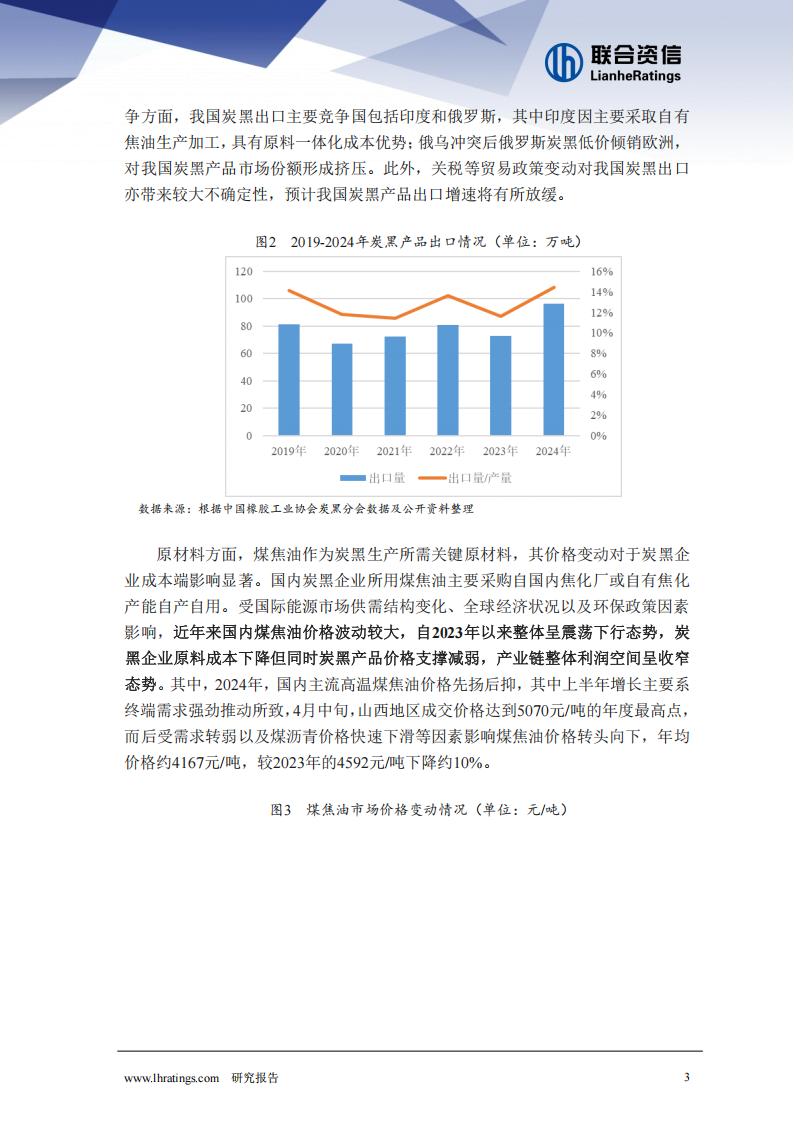 联合资信
LianheRatings

争方面，我国炭黑出口主要竞争国包括印度和俄罗斯，其中印度因主要采取自有焦油生产加工，具有原料一体化成本优势；俄乌冲突后俄罗斯炭黑低价倾销欧洲，对我国炭黑产品市场份额形成挤压。此外，关税等贸易政策变动对我国炭黑出口亦带来较大不确定性，预计我国炭黑产品出口增速将有所放缓。

图2　2019-2024年炭黑产品出口情况（单位：万吨）

120
100
80
60
40
20
0
16%
14%
12%
10%
8%
6%
4%
2%
0%
2019年
2020年
2021年
2022年
2023年
2024年
出口量
出口量/产量

数据来源：根据中国橡胶工业协会炭黑分会数据及公开资料整理

原材料方面，煤焦油作为炭黑生产所需关键原材料，其价格变动对于炭黑企业成本端影响显著。国内炭黑企业所用煤焦油主要采购自国内焦化厂或自有焦化产能自产自用。受国际能源市场供需结构变化、全球经济状况以及环保政策因素影响，近年来国内煤焦油价格波动较大，自2023年以来整体呈震荡下行态势，炭黑企业原料成本下降但同时炭黑产品价格支撑减弱，产业链整体利润空间呈收窄态势。其中，2024年，国内主流高温煤焦油价格先扬后抑，其中上半年增长主要系终端需求强劲推动所致，4月中旬，山西地区成交价格达到5070元/吨的年度最高点，而后受需求转弱以及煤沥青价格快速下滑等因素影响煤焦油价格转头向下，年均价格约4167元/吨，较2023年的4592元/吨下降约10%。

图3　煤焦油市场价格变动情况（单位：元/吨）

www.lhratings.com　研究报告　3